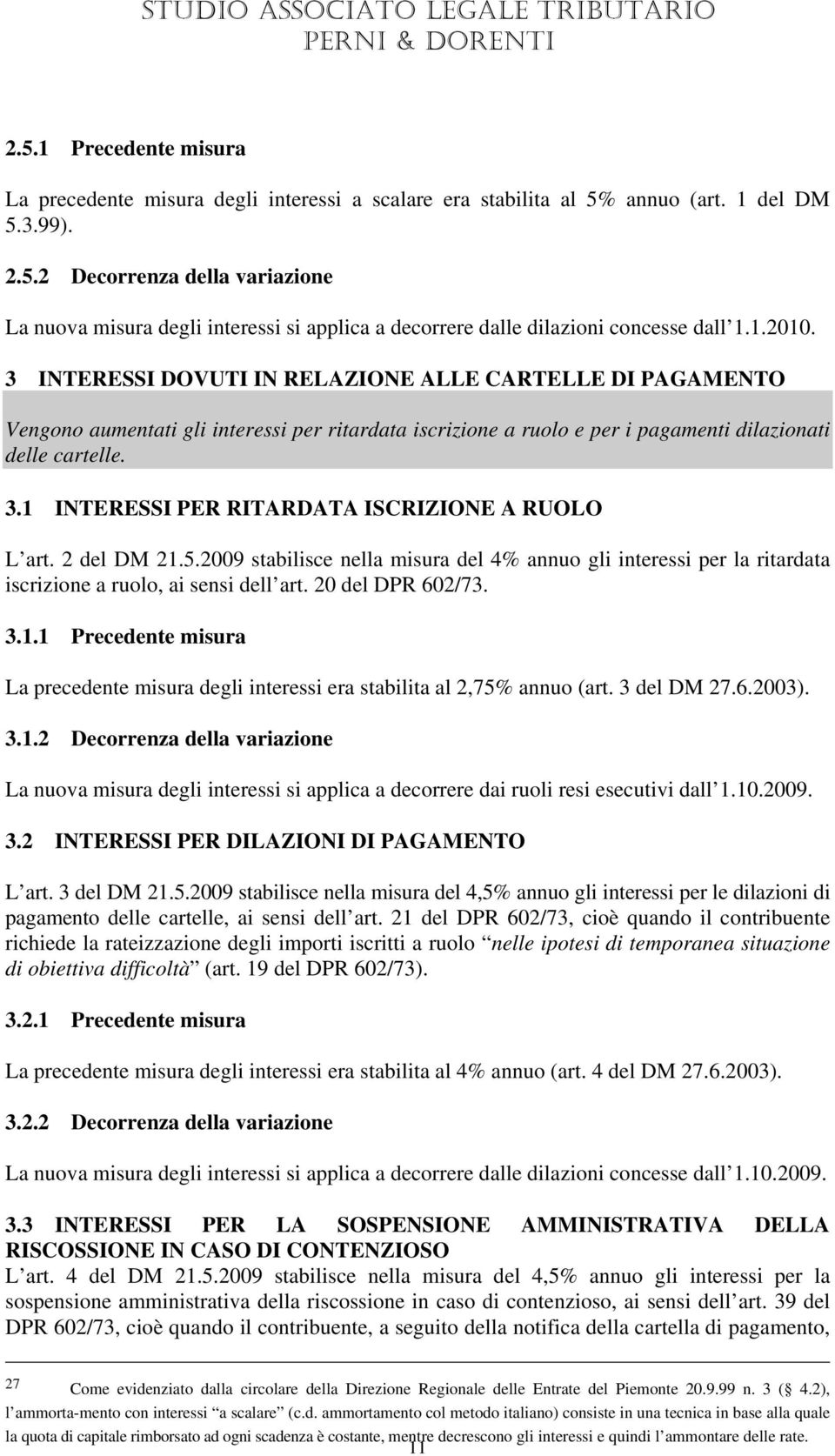 STUDIO ASSOCIATO LEGALE TRIBUTARIO
PERNI & DORENTI

2.5.1 Precedente misura

La precedente misura degli interessi a scalare era stabilita al 5% annuo (art. 1 del DM 5.3.99).

2.5.2 Decorrenza della variazione

La nuova misura degli interessi si applica a decorrere dalle dilazioni concesse dall 1.1.2010.

3 INTERESSI DOVUTI IN RELAZIONE ALLE CARTELLE DI PAGAMENTO

Vengono aumentati gli interessi per ritardata iscrizione a ruolo e per i pagamenti dilazionati delle cartelle.

3.1 INTERESSI PER RITARDATA ISCRIZIONE A RUOLO

L art. 2 del DM 21.5.2009 stabilisce nella misura del 4% annuo gli interessi per la ritardata iscrizione a ruolo, ai sensi dell art. 20 del DPR 602/73.

3.1.1 Precedente misura

La precedente misura degli interessi era stabilita al 2,75% annuo (art. 3 del DM 27.6.2003).

3.1.2 Decorrenza della variazione

La nuova misura degli interessi si applica a decorrere dai ruoli resi esecutivi dall 1.10.2009.

3.2 INTERESSI PER DILAZIONI DI PAGAMENTO

L art. 3 del DM 21.5.2009 stabilisce nella misura del 4,5% annuo gli interessi per le dilazioni di pagamento delle cartelle, ai sensi dell art. 21 del DPR 602/73, cioè quando il contribuente richiede la rateizzazione degli importi iscritti a ruolo nelle ipotesi di temporanea situazione di obiettiva difficoltà (art. 19 del DPR 602/73).

3.2.1 Precedente misura

La precedente misura degli interessi era stabilita al 4% annuo (art. 4 del DM 27.6.2003).

3.2.2 Decorrenza della variazione

La nuova misura degli interessi si applica a decorrere dalle dilazioni concesse dall 1.10.2009.

3.3 INTERESSI PER LA SOSPENSIONE AMMINISTRATIVA DELLA RISCOSSIONE IN CASO DI CONTENZIOSO

L art. 4 del DM 21.5.2009 stabilisce nella misura del 4,5% annuo gli interessi per la sospensione amministrativa della riscossione in caso di contenzioso, ai sensi dell art. 39 del DPR 602/73, cioè quando il contribuente, a seguito della notifica della cartella di pagamento,

27 Come evidenziato dalla circolare della Direzione Regionale delle Entrate del Piemonte 20.9.99 n. 3 (§ 4.2), l ammorta-mento con interessi a scalare (c.d. ammortamento col metodo italiano) consiste in una tecnica in base alla quale la quota di capitale rimborsato ad ogni scadenza è costante, mentre decrescono gli interessi e quindi l ammontare delle rate.

11